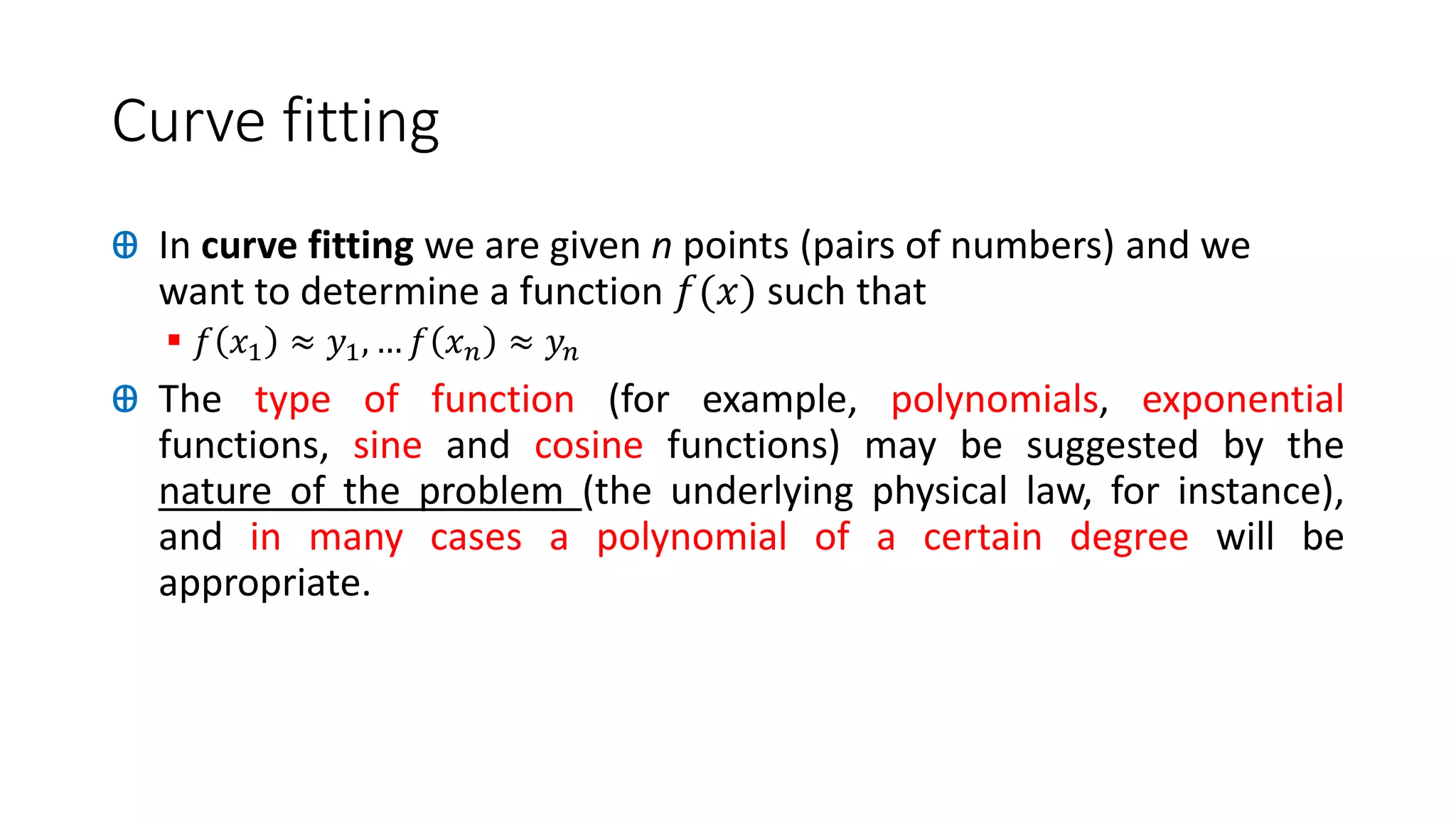 Curve fitting

In curve fitting we are given $n$ points (pairs of numbers) and we want to determine a function $f(x)$ such that

$f(x_1) \approx y_1, \ldots f(x_n) \approx y_n$

The type of function (for example, polynomials, exponential functions, sine and cosine functions) may be suggested by the nature of the problem (the underlying physical law, for instance), and in many cases a polynomial of a certain degree will be appropriate.